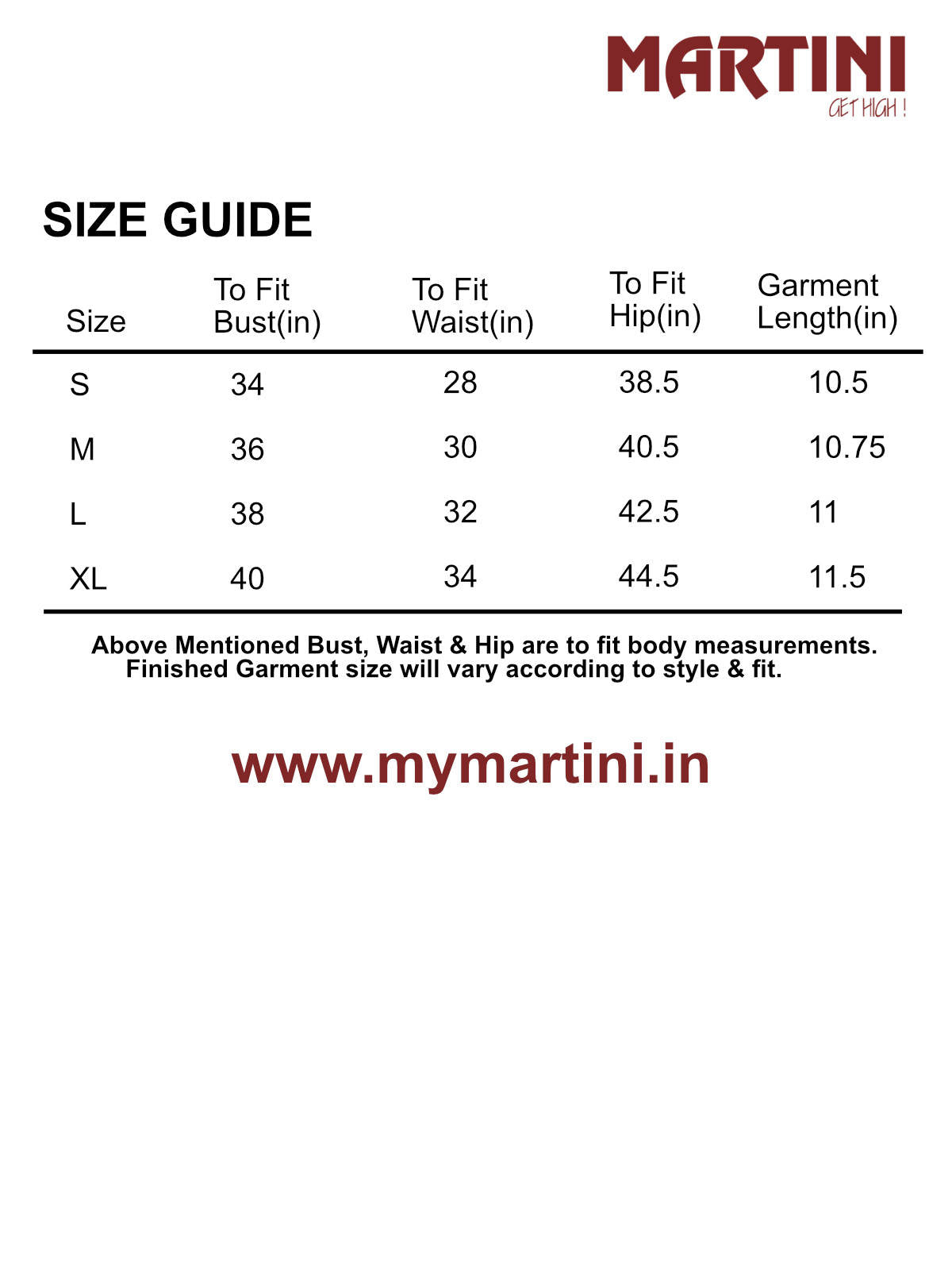 MARTINI
GET HIGH !

SIZE GUIDE

| Size | To Fit Bust(in) | To Fit Waist(in) | To Fit Hip(in) | Garment Length(in) |
|---|---|---|---|---|
| S | 34 | 28 | 38.5 | 10.5 |
| M | 36 | 30 | 40.5 | 10.75 |
| L | 38 | 32 | 42.5 | 11 |
| XL | 40 | 34 | 44.5 | 11.5 |

Above Mentioned Bust, Waist & Hip are to fit body measurements. Finished Garment size will vary according to style & fit.

www.mymartini.in